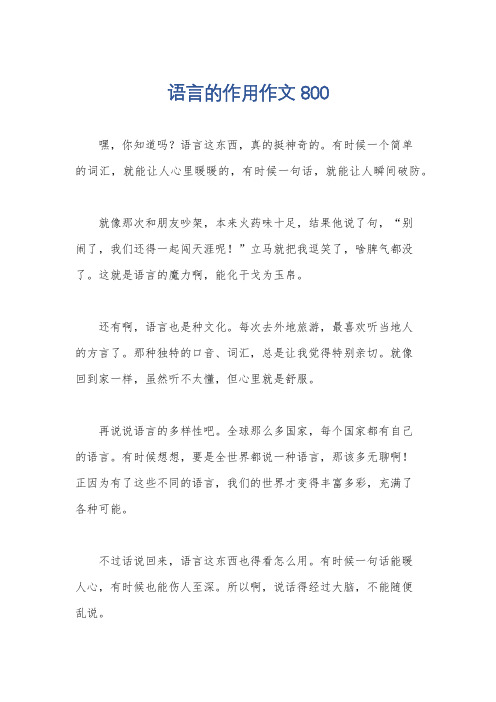 语言的作用作文 800

嘿，你知道吗？语言这东西，真的挺神奇的。有时候一个简单的词汇，就能让人心里暖暖的，有时候一句话，就能让人瞬间破防。

就像那次和朋友吵架，本来火药味十足，结果他说了句，“别闹了，我们还得一起闯天涯呢！”立马就把我逗笑了，啥脾气都没了。这就是语言的魔力啊，能化干戈为玉帛。

还有啊，语言也是种文化。每次去外地旅游，最喜欢听当地人的方言了。那种独特的口音、词汇，总是让我觉得特别亲切。就像回到家一样，虽然听不太懂，但心里就是舒服。

再说说语言的多样性吧。全球那么多国家，每个国家都有自己的语言。有时候想想，要是全世界都说一种语言，那该多无聊啊！正因为有了这些不同的语言，我们的世界才变得丰富多彩，充满了各种可能。

不过话说回来，语言这东西也得看怎么用。有时候一句话能暖人心，有时候也能伤人至深。所以啊，说话得经过大脑，不能随便乱说。